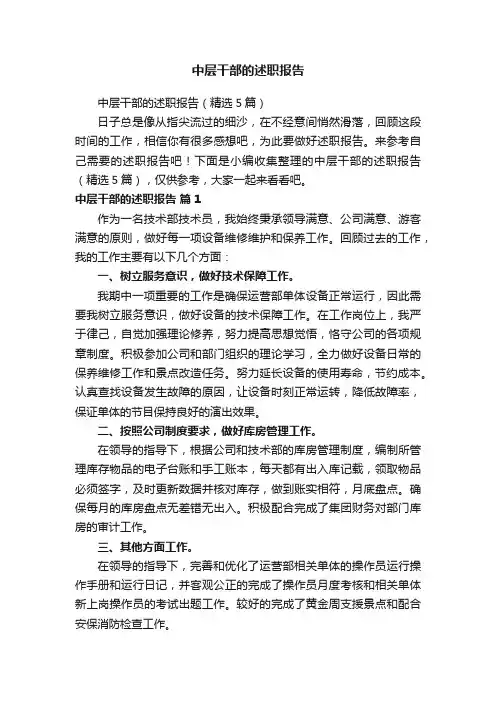 中层干部的述职报告

中层干部的述职报告（精选5篇）

日子总是像从指尖流过的细沙，在不经意间悄然滑落，回顾这段时间的工作，相信你有很多感想吧，为此要做好述职报告。来参考自己需要的述职报告吧！下面是小编收集整理的中层干部的述职报告（精选5篇），仅供参考，大家一起来看看吧。

中层干部的述职报告 篇1

作为一名技术部技术员，我始终秉承领导满意、公司满意、游客满意的原则，做好每一项设备维修维护和保养工作。回顾过去的工作，我的工作主要有以下几个方面：

一、树立服务意识，做好技术保障工作。

我期中一项重要的工作是确保运营部单体设备正常运行，因此需要我树立服务意识，做好设备的技术保障工作。在工作岗位上，我严于律己，自觉加强理论修养，努力提高思想觉悟，恪守公司的各项规章制度。积极参加公司和部门组织的理论学习，全力做好设备日常的保养维修工作和景点改造任务。努力延长设备的使用寿命，节约成本。认真查找设备发生故障的原因，让设备时刻正常运转，降低故障率，保证单体的节目保持良好的演出效果。

二、按照公司制度要求，做好库房管理工作。

在领导的指导下，根据公司和技术部的库房管理制度，编制所管理库存物品的电子台账和手工账本，每天都有出入库记载，领取物品必须签字，及时更新数据并核对库存，做到账实相符，月底盘点。确保每月的库房盘点无差错无出入。积极配合完成了集团财务对部门库房的审计工作。

三、其他方面工作。

在领导的指导下，完善和优化了运营部相关单体的操作员运行操作手册和运行日记，并客观公正的完成了操作员月度考核和相关单体新上岗操作员的考试出题工作。较好的完成了黄金周支援景点和配合安保消防检查工作。